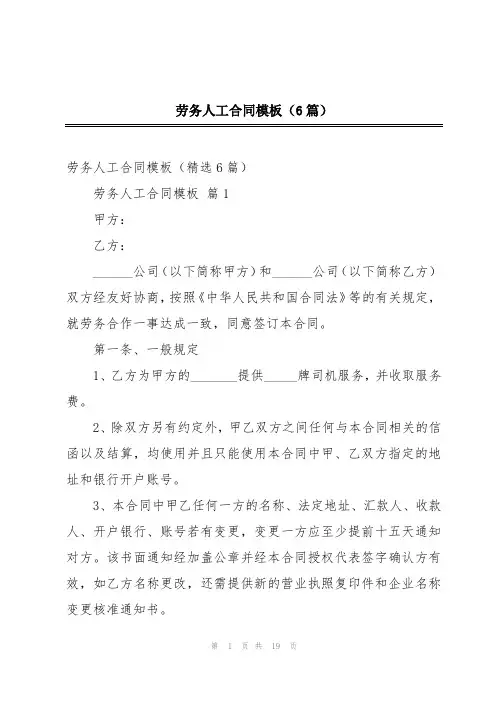 劳务人工合同模板（6篇）

劳务人工合同模板（精选6篇）

劳务人工合同模板 篇1

甲方：

乙方：

______公司（以下简称甲方）和______公司（以下简称乙方）双方经友好协商，按照《中华人民共和国合同法》等的有关规定，就劳务合作一事达成一致，同意签订本合同。

第一条、一般规定

1、乙方为甲方的_______提供_____牌司机服务，并收取服务费。

2、除双方另有约定外，甲乙双方之间任何与本合同相关的信函以及结算，均使用并且只能使用本合同中甲、乙双方指定的地址和银行开户账号。

3、本合同中甲乙任何一方的名称、法定地址、汇款人、收款人、开户银行、账号若有变更，变更一方应至少提前十五天通知对方。该书面通知经加盖公章并经本合同授权代表签字确认方有效，如乙方名称更改，还需提供新的营业执照复印件和企业名称变更核准通知书。

第 1 页 共 19 页